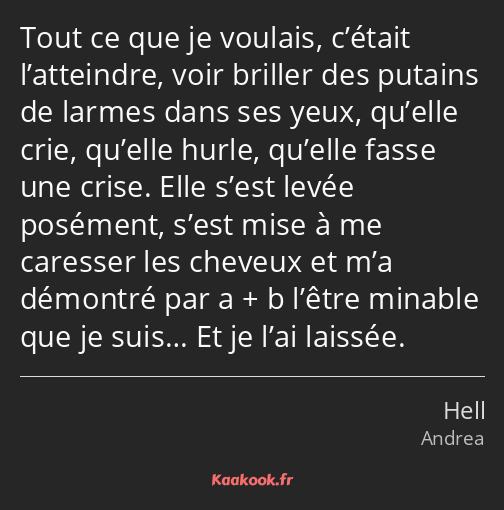 Tout ce que je voulais, c’était l’atteindre, voir briller des putains de larmes dans ses yeux, qu’elle crie, qu’elle hurle, qu’elle fasse une crise. Elle s’est levée posément, s’est mise à me caresser les cheveux et m’a démontré par a + b l’être minable que je suis… Et je l’ai laissée.

Hell
Andrea

Kaakook.fr